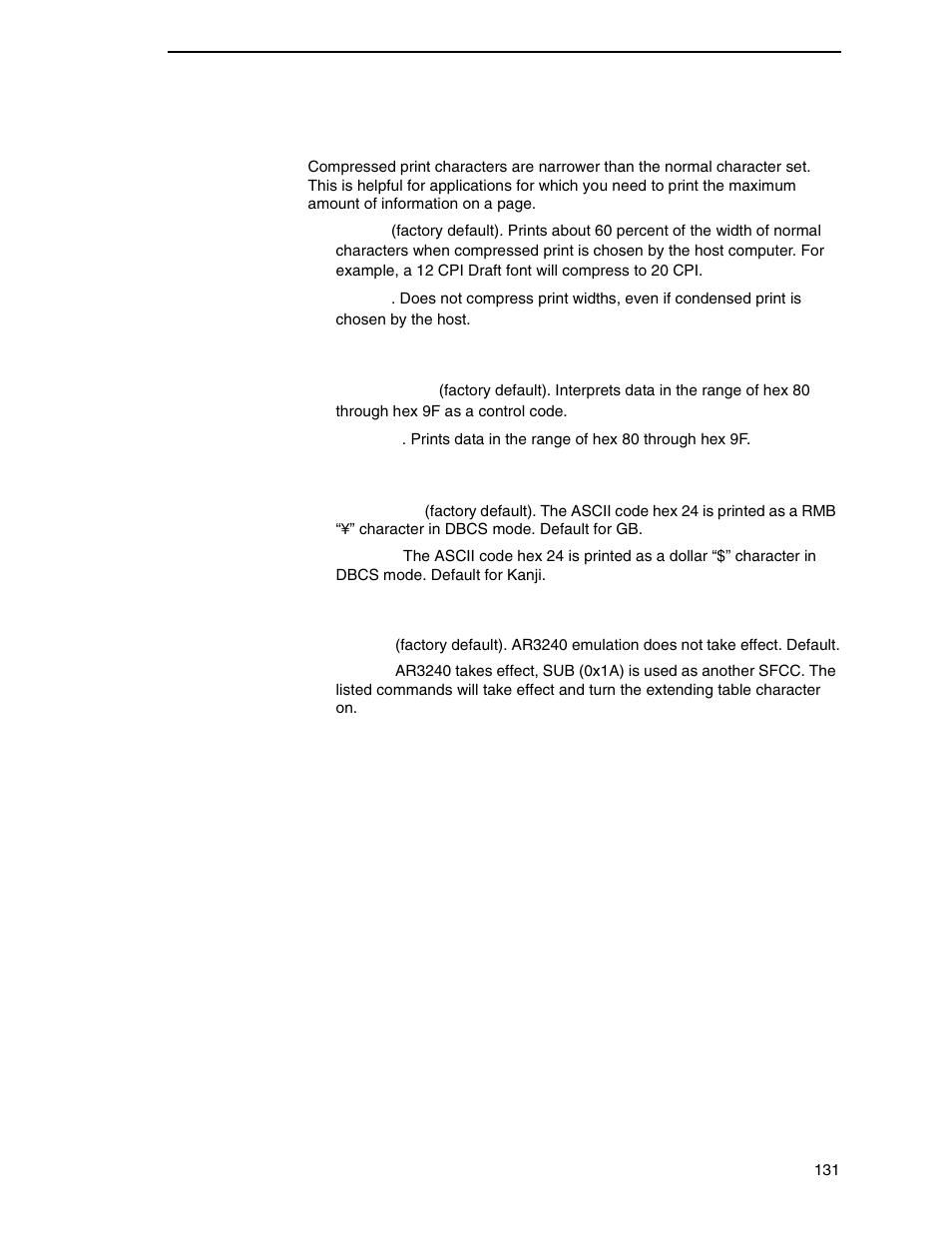 Compressed print characters are narrower than the normal character set. This is helpful for applications for which you need to print the maximum amount of information on a page.

(factory default). Prints about 60 percent of the width of normal characters when compressed print is chosen by the host computer. For example, a 12 CPI Draft font will compress to 20 CPI.

. Does not compress print widths, even if condensed print is chosen by the host.

(factory default). Interprets data in the range of hex 80 through hex 9F as a control code.

. Prints data in the range of hex 80 through hex 9F.

(factory default). The ASCII code hex 24 is printed as a RMB “¥” character in DBCS mode. Default for GB.

The ASCII code hex 24 is printed as a dollar “$” character in DBCS mode. Default for Kanji.

(factory default). AR3240 emulation does not take effect. Default.

AR3240 takes effect, SUB (0x1A) is used as another SFCC. The listed commands will take effect and turn the extending table character on.

131